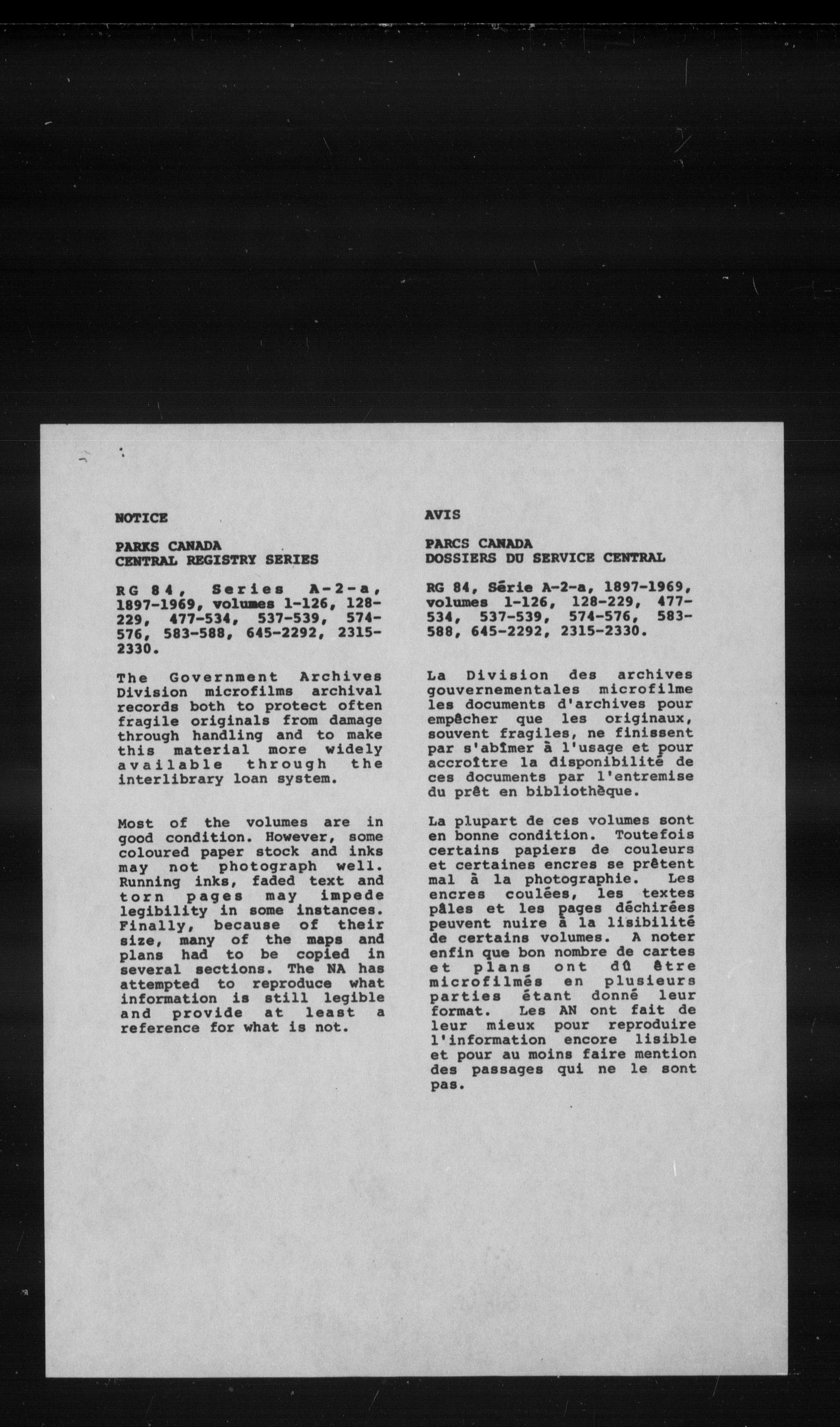 NOTICE

PARKS CANADA
CENTRAL REGISTRY SERIES

RG 84, Series A-2-a, 1897-1969, volumes 1-126, 128-229, 477-534, 537-539, 574-576, 583-588, 645-2292, 2315-2330.

The Government Archives Division microfilms archival records both to protect often fragile originals from damage through handling and to make this material more widely available through the interlibrary loan system.

Most of the volumes are in good condition. However, some coloured paper stock and inks may not photograph well. Running inks, faded text and torn pages may impede legibility in some instances. Finally, because of their size, many of the maps and plans had to be copied in several sections. The NA has attempted to reproduce what information is still legible and provide at least a reference for what is not.

AVIS

PARCS CANADA
DOSSIERS DU SERVICE CENTRAL

RG 84, Série A-2-a, 1897-1969, volumes 1-126, 128-229, 477-534, 537-539, 574-576, 583-588, 645-2292, 2315-2330.

La Division des archives gouvernementales microfilme les documents d'archives pour empêcher que les originaux, souvent fragiles, ne finissent par s'abîmer à l'usage et pour accroître la disponibilité de ces documents par l'entremise du prêt en bibliothèque.

La plupart de ces volumes sont en bonne condition. Toutefois certains papiers de couleurs et certaines encres se prêtent mal à la photographie. Les encres coulées, les textes pâles et les pages déchirées peuvent nuire à la lisibilité de certains volumes. A noter enfin que bon nombre de cartes et plans ont dû être microfilmés en plusieurs parties étant donné leur format. Les AN ont fait de leur mieux pour reproduire l'information encore lisible et pour au moins faire mention des passages qui ne le sont pas.